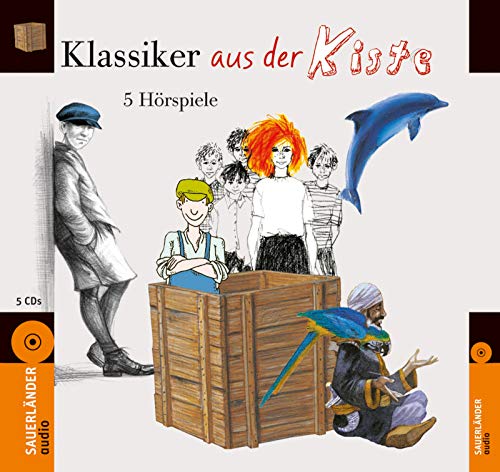 Klassiker aus der Kiste

5 Hörspiele

5 CDs

SAUERLÄNDER audio

SAUERLÄNDER audio